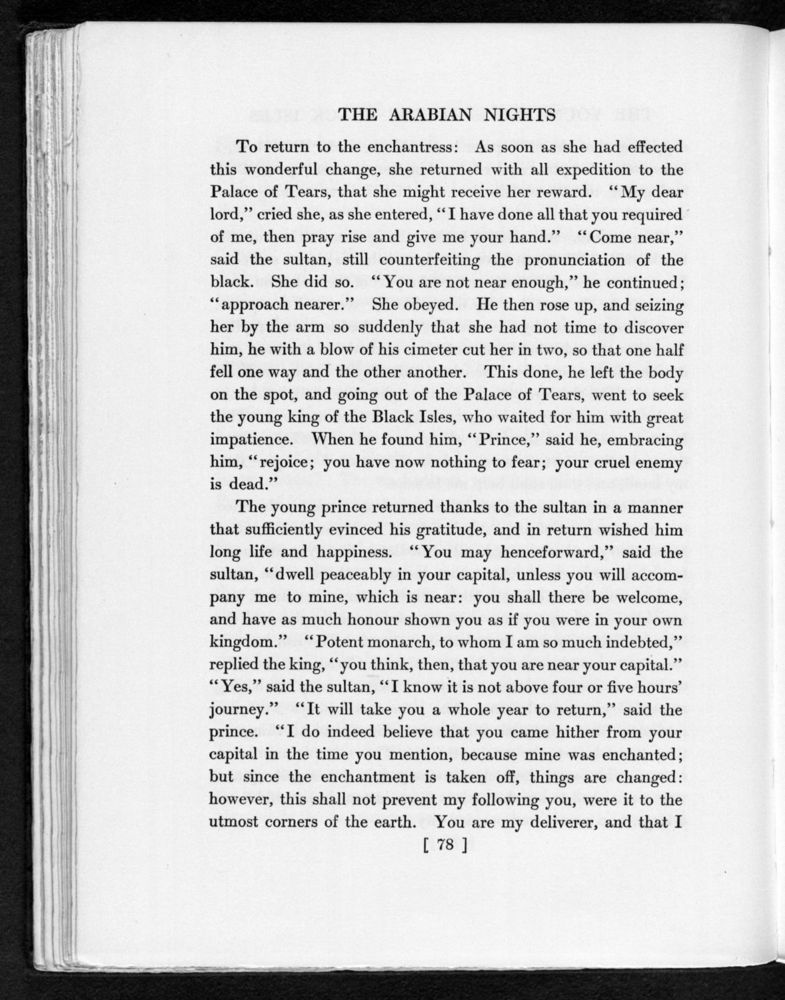 THE ARABIAN NIGHTS

To return to the enchantress: As soon as she had effected this wonderful change, she returned with all expedition to the Palace of Tears, that she might receive her reward. "My dear lord," cried she, as she entered, "I have done all that you required of me, then pray rise and give me your hand." "Come near," said the sultan, still counterfeiting the pronunciation of the black. She did so. "You are not near enough," he continued; "approach nearer." She obeyed. He then rose up, and seizing her by the arm so suddenly that she had not time to discover him, he with a blow of his cimeter cut her in two, so that one half fell one way and the other another. This done, he left the body on the spot, and going out of the Palace of Tears, went to seek the young king of the Black Isles, who waited for him with great impatience. When he found him, "Prince," said he, embracing him, "rejoice; you have now nothing to fear; your cruel enemy is dead."

The young prince returned thanks to the sultan in a manner that sufficiently evinced his gratitude, and in return wished him long life and happiness. "You may henceforward," said the sultan, "dwell peaceably in your capital, unless you will accompany me to mine, which is near: you shall there be welcome, and have as much honour shown you as if you were in your own kingdom." "Potent monarch, to whom I am so much indebted," replied the king, "you think, then, that you are near your capital." "Yes," said the sultan, "I know it is not above four or five hours' journey." "It will take you a whole year to return," said the prince. "I do indeed believe that you came hither from your capital in the time you mention, because mine was enchanted; but since the enchantment is taken off, things are changed: however, this shall not prevent my following you, were it to the utmost corners of the earth. You are my deliverer, and that I

[ 78 ]